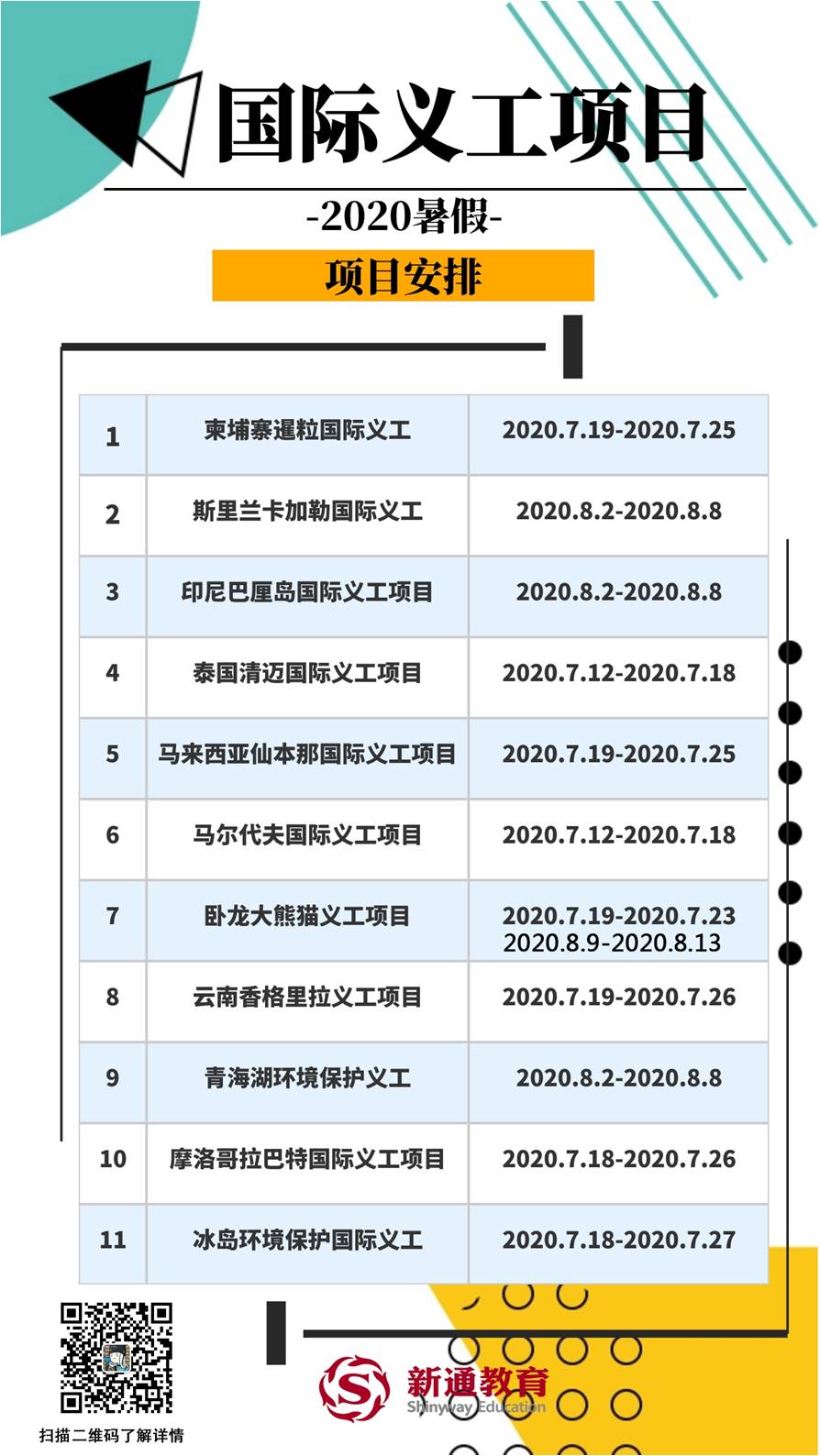 国际义工项目

-2020暑假-

项目安排

| 1 | 柬埔寨暹粒国际义工 | 2020.7.19-2020.7.25 |
|---|---|---|
| 2 | 斯里兰卡加勒国际义工 | 2020.8.2-2020.8.8 |
| 3 | 印尼巴厘岛国际义工项目 | 2020.8.2-2020.8.8 |
| 4 | 泰国清迈国际义工项目 | 2020.7.12-2020.7.18 |
| 5 | 马来西亚仙本那国际义工项目 | 2020.7.19-2020.7.25 |
| 6 | 马尔代夫国际义工项目 | 2020.7.12-2020.7.18 |
| 7 | 卧龙大熊猫义工项目 | 2020.7.19-2020.7.23 2020.8.9-2020.8.13 |
| 8 | 云南香格里拉义工项目 | 2020.7.19-2020.7.26 |
| 9 | 青海湖环境保护义工 | 2020.8.2-2020.8.8 |
| 10 | 摩洛哥拉巴特国际义工项目 | 2020.7.18-2020.7.26 |
| 11 | 冰岛环境保护国际义工 | 2020.7.18-2020.7.27 |

扫描二维码了解详情

新通教育
Shinyway Education